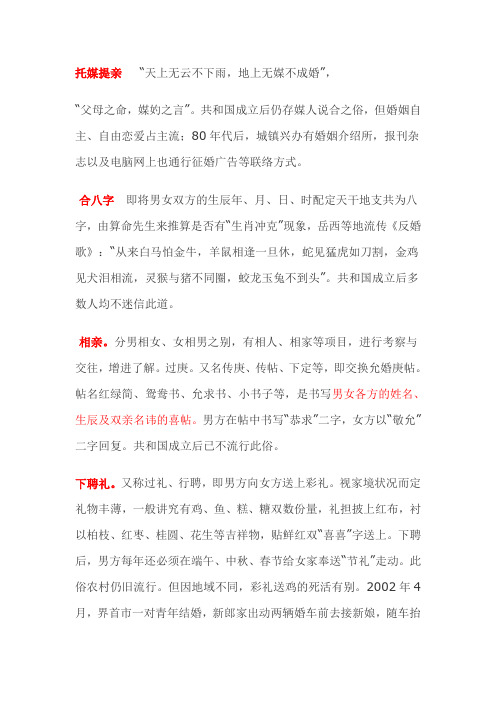 托媒提亲　“天上无云不下雨，地上无媒不成婚”，

“父母之命，媒妁之言”。共和国成立后仍存媒人说合之俗，但婚姻自主、自由恋爱占主流；80年代后，城镇兴办有婚姻介绍所，报刊杂志以及电脑网上也通行征婚广告等联络方式。

合八字　即将男女双方的生辰年、月、日、时配定天干地支共为八字，由算命先生来推算是否有“生肖冲克”现象，岳西等地流传《反婚歌》：“从来白马怕金牛，羊鼠相逢一旦休，蛇见猛虎如刀割，金鸡见犬泪相流，灵猴与猪不同圈，蛟龙玉兔不到头”。共和国成立后多数人均不迷信此道。

相亲。分男相女、女相男之别，有相人、相家等项目，进行考察与交往，增进了解。过庚。又名传庚、传帖、下定等，即交换允婚庚帖。帖名红绿简、鸳鸯书、允求书、小书子等，是书写男女各方的姓名、生辰及双亲名讳的喜帖。男方在帖中书写“恭求”二字，女方以“敬允”二字回复。共和国成立后已不流行此俗。

下聘礼。又称过礼、行聘，即男方向女方送上彩礼。视家境状况而定礼物丰薄，一般讲究有鸡、鱼、糕、糖双数份量，礼担披上红布，衬以柏枝、红枣、桂圆、花生等吉祥物，贴鲜红双“喜喜”字送上。下聘后，男方每年还必须在端午、中秋、春节给女家奉送“节礼”走动。此俗农村仍旧流行。但因地域不同，彩礼送鸡的死活有别。2002年4月，界首市一对青年结婚，新郎家出动两辆婚车前去接新娘，随车抬